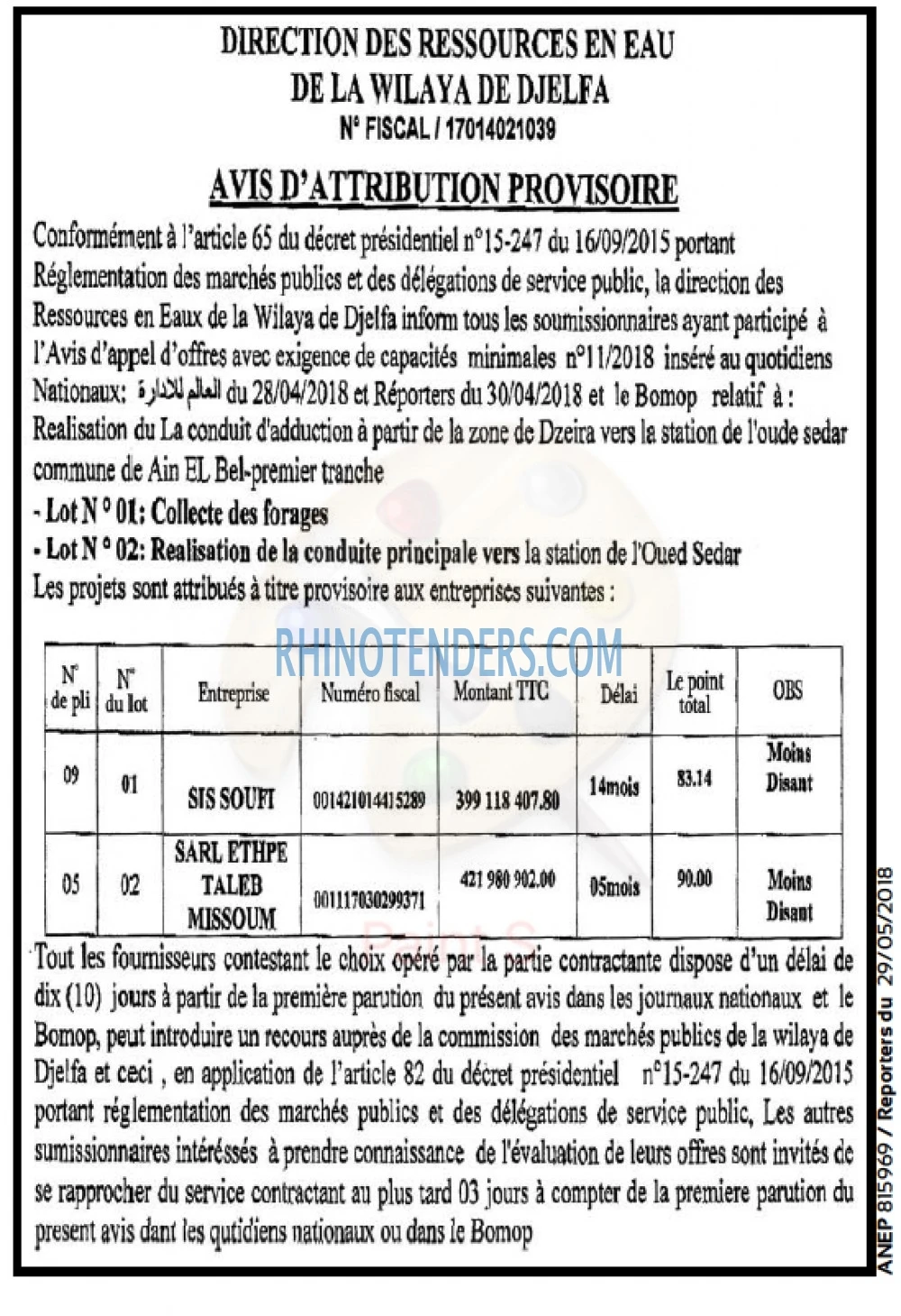 DIRECTION DES RESSOURCES EN EAU
DE LA WILAYA DE DJELFA
N° FISCAL / 17014021039

AVIS D'ATTRIBUTION PROVISOIRE

Conformément à l'article 65 du décret présidentiel n°15-247 du 16/09/2015 portant Réglementation des marchés publics et des délégations de service public, la direction des Ressources en Eaux de la Wilaya de Djelfa inform tous les soumissionnaires ayant participé à l'Avis d'appel d'offres avec exigence de capacités minimales n°11/2018 inséré au quotidiens Nationaux: العالم للادارة du 28/04/2018 et Réporters du 30/04/2018 et le Bomop relatif à : Realisation du La conduit d'adduction à partir de la zone de Dzeira vers la station de l'oude sedar commune de Ain EL Bel-premier tranche

- Lot N ° 01: Collecte des forages
- Lot N ° 02: Realisation de la conduite principale vers la station de l'Oued Sedar

Les projets sont attribués à titre provisoire aux entreprises suivantes :

RHINOTENDERS.COM

| N° de pli | N° du lot | Entreprise | Numéro fiscal | Montant TTC | Délai | Le point total | OBS |
|---|---|---|---|---|---|---|---|
| 09 | 01 | SIS SOUFI | 001421014415289 | 399 118 407.80 | 14mois | 83.14 | Moins Disant |
| 05 | 02 | SARL ETHPE TALEB MISSOUM | 001117030299371 | 421 980 902.00 | 05mois | 90.00 | Moins Disant |

Tout les fournisseurs contestant le choix opéré par la partie contractante dispose d'un délai de dix (10) jours à partir de la première parution du présent avis dans les journaux nationaux et le Bomop, peut introduire un recours auprès de la commission des marchés publics de la wilaya de Djelfa et ceci , en application de l'article 82 du décret présidentiel n°15-247 du 16/09/2015 portant réglementation des marchés publics et des délégations de service public, Les autres sumissionnaires intéréssés à prendre connaissance de l'évaluation de leurs offres sont invités de se rapprocher du service contractant au plus tard 03 jours à compter de la premiere parution du present avis dant les qutidiens nationaux ou dans le Bomop

ANEP 815969 / Reporters du 29/05/2018